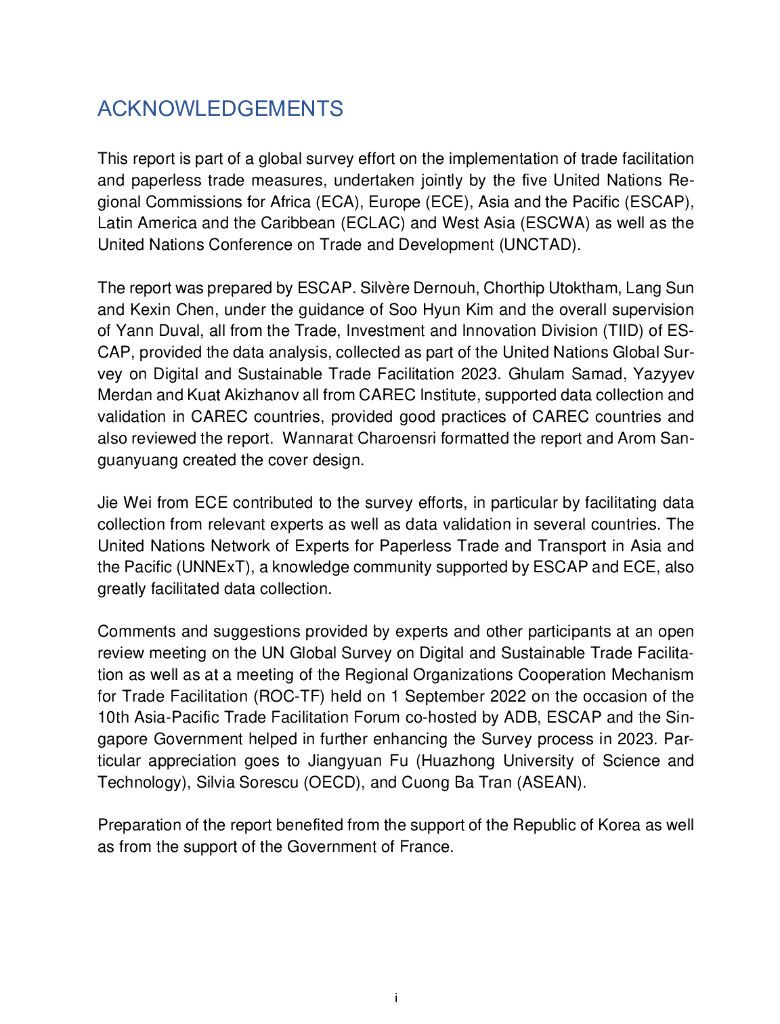 ACKNOWLEDGEMENTS

This report is part of a global survey effort on the implementation of trade facilitation and paperless trade measures, undertaken jointly by the five United Nations Regional Commissions for Africa (ECA), Europe (ECE), Asia and the Pacific (ESCAP), Latin America and the Caribbean (ECLAC) and West Asia (ESCWA) as well as the United Nations Conference on Trade and Development (UNCTAD).

The report was prepared by ESCAP. Silvère Dernouh, Chorthip Utoktham, Lang Sun and Kexin Chen, under the guidance of Soo Hyun Kim and the overall supervision of Yann Duval, all from the Trade, Investment and Innovation Division (TIID) of ESCAP, provided the data analysis, collected as part of the United Nations Global Survey on Digital and Sustainable Trade Facilitation 2023. Ghulam Samad, Yazyyev Merdan and Kuat Akizhanov all from CAREC Institute, supported data collection and validation in CAREC countries, provided good practices of CAREC countries and also reviewed the report. Wannarat Charoensri formatted the report and Arom Sanguanyuang created the cover design.

Jie Wei from ECE contributed to the survey efforts, in particular by facilitating data collection from relevant experts as well as data validation in several countries. The United Nations Network of Experts for Paperless Trade and Transport in Asia and the Pacific (UNNExT), a knowledge community supported by ESCAP and ECE, also greatly facilitated data collection.

Comments and suggestions provided by experts and other participants at an open review meeting on the UN Global Survey on Digital and Sustainable Trade Facilitation as well as at a meeting of the Regional Organizations Cooperation Mechanism for Trade Facilitation (ROC-TF) held on 1 September 2022 on the occasion of the 10th Asia-Pacific Trade Facilitation Forum co-hosted by ADB, ESCAP and the Singapore Government helped in further enhancing the Survey process in 2023. Particular appreciation goes to Jiangyuan Fu (Huazhong University of Science and Technology), Silvia Sorescu (OECD), and Cuong Ba Tran (ASEAN).

Preparation of the report benefited from the support of the Republic of Korea as well as from the support of the Government of France.

i